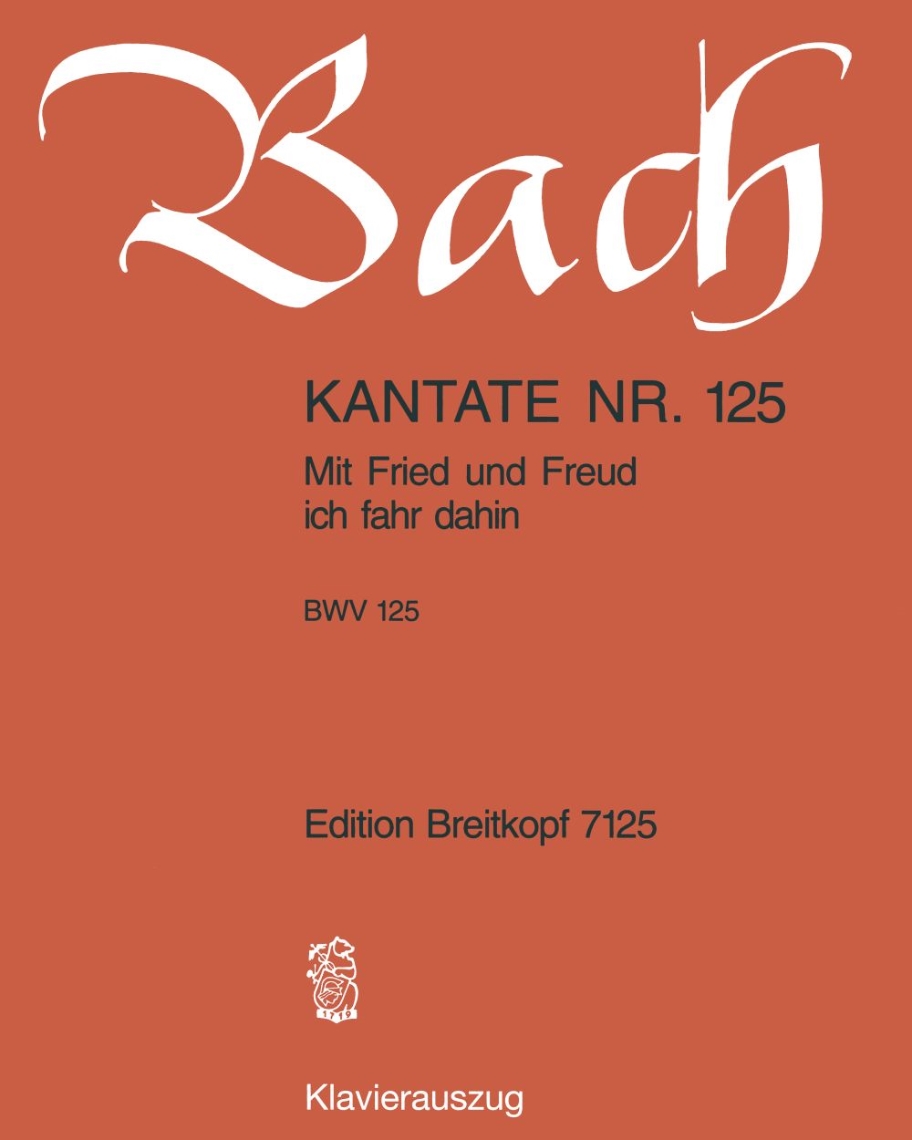 Bach

KANTATE NR. 125

Mit Fried und Freud ich fahr dahin

BWV 125

Edition Breitkopf 7125

1719

Klavierauszug